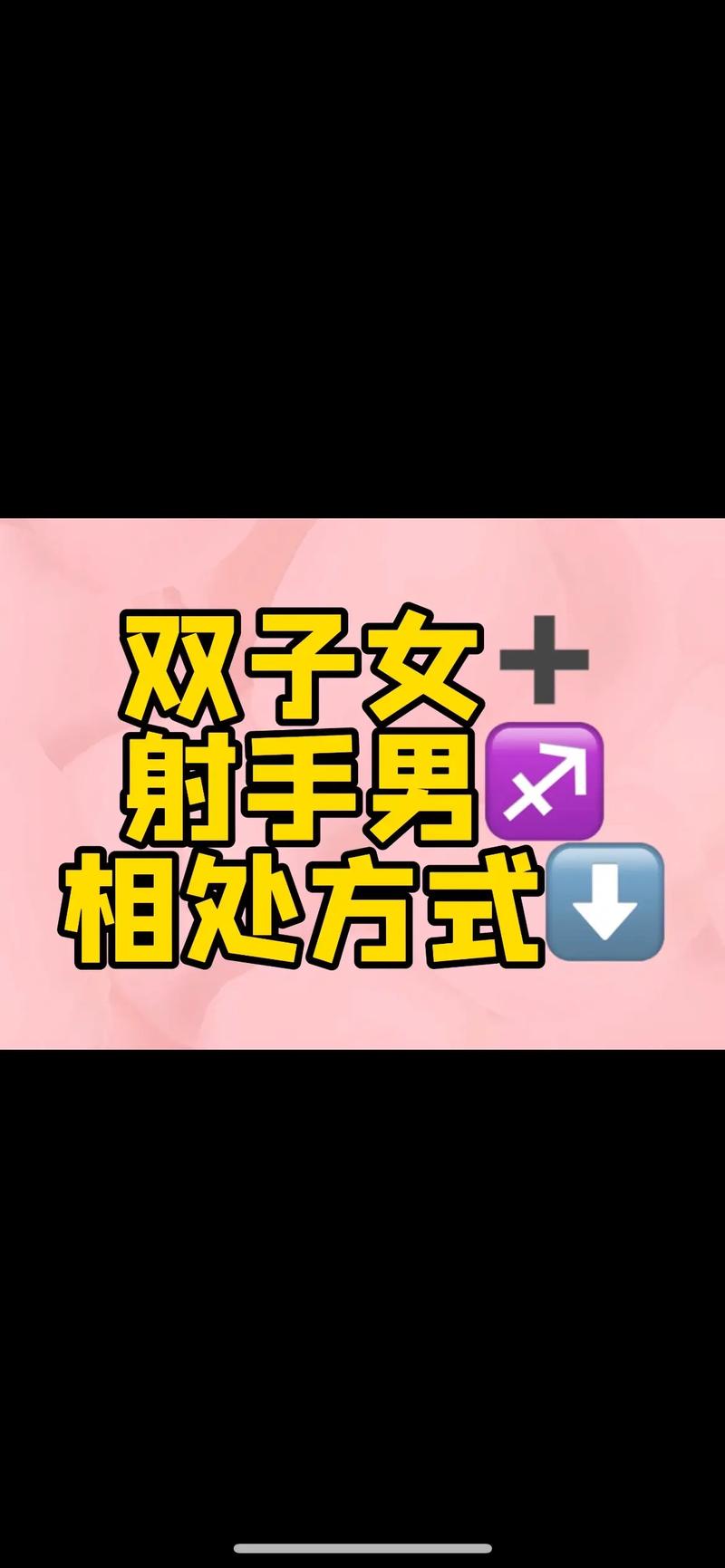 双子女➕
射手男♐
相处方式⬇️